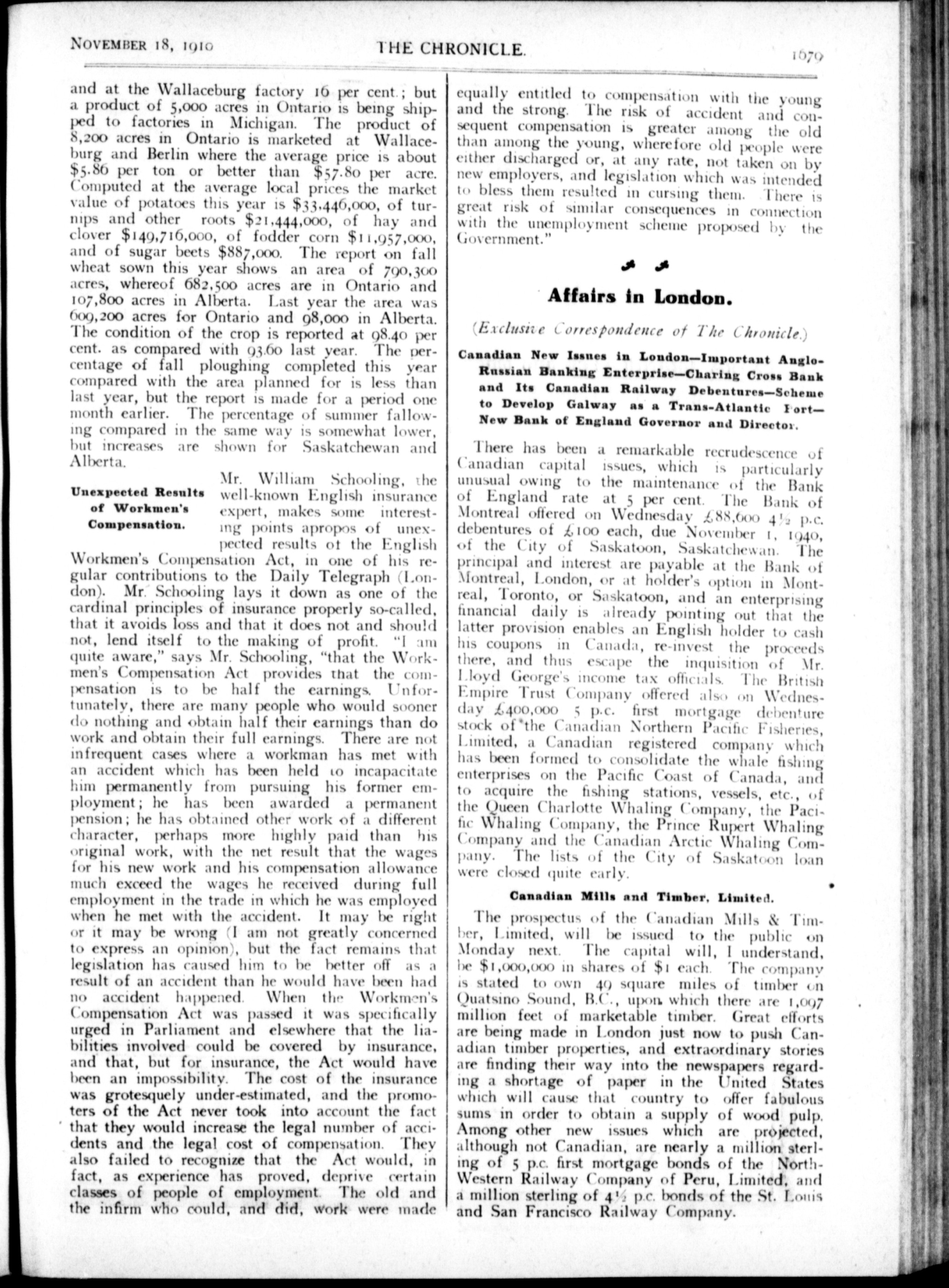 NOVEMBER 18, 1910     THE CHRONICLE.     1679

and at the Wallaceburg factory 16 per cent.; but a product of 5,000 acres in Ontario is being shipped to factories in Michigan. The product of 8,200 acres in Ontario is marketed at Wallaceburg and Berlin where the average price is about \$5.86 per ton or better than \$57.80 per acre. Computed at the average local prices the market value of potatoes this year is \$33,446,000, of turnips and other roots \$21,444,000, of hay and clover \$149,716,000, of fodder corn \$11,957,000, and of sugar beets \$887,000. The report on fall wheat sown this year shows an area of 790,300 acres, whereof 682,500 acres are in Ontario and 107,800 acres in Alberta. Last year the area was 609,200 acres for Ontario and 98,000 in Alberta. The condition of the crop is reported at 98.40 per cent. as compared with 93.60 last year. The percentage of fall ploughing completed this year compared with the area planned for is less than last year, but the report is made for a period one month earlier. The percentage of summer fallowing compared in the same way is somewhat lower, but increases are shown for Saskatchewan and Alberta.

Unexpected Results of Workmen's Compensation.

Mr. William Schooling, the well-known English insurance expert, makes some interesting points apropos of unexpected results of the English Workmen's Compensation Act, in one of his regular contributions to the Daily Telegraph (London). Mr. Schooling lays it down as one of the cardinal principles of insurance properly so-called, that it avoids loss and that it does not and should not, lend itself to the making of profit. "I am quite aware," says Mr. Schooling, "that the Workmen's Compensation Act provides that the compensation is to be half the earnings. Unfortunately, there are many people who would sooner do nothing and obtain half their earnings than do work and obtain their full earnings. There are not infrequent cases where a workman has met with an accident which has been held to incapacitate him permanently from pursuing his former employment; he has been awarded a permanent pension; he has obtained other work of a different character, perhaps more highly paid than his original work, with the net result that the wages for his new work and his compensation allowance much exceed the wages he received during full employment in the trade in which he was employed when he met with the accident. It may be right or it may be wrong (I am not greatly concerned to express an opinion), but the fact remains that legislation has caused him to be better off as a result of an accident than he would have been had no accident happened. When the Workmen's Compensation Act was passed it was specifically urged in Parliament and elsewhere that the liabilities involved could be covered by insurance, and that, but for insurance, the Act would have been an impossibility. The cost of the insurance was grotesquely under-estimated, and the promoters of the Act never took into account the fact that they would increase the legal number of accidents and the legal cost of compensation. They also failed to recognize that the Act would, in fact, as experience has proved, deprive certain classes of people of employment. The old and the infirm who could, and did, work were made equally entitled to compensation with the young and the strong. The risk of accident and consequent compensation is greater among the old than among the young, wherefore old people were either discharged or, at any rate, not taken on by new employers, and legislation which was intended to bless them resulted in cursing them. There is great risk of similar consequences in connection with the unemployment scheme proposed by the Government."

Affairs in London.

(Exclusive Correspondence of The Chronicle.)

Canadian New Issues in London—Important Anglo-Russian Banking Enterprise—Charing Cross Bank and Its Canadian Railway Debentures—Scheme to Develop Galway as a Trans-Atlantic Port—New Bank of England Governor and Director.

There has been a remarkable recrudescence of Canadian capital issues, which is particularly unusual owing to the maintenance of the Bank of England rate at 5 per cent. The Bank of Montreal offered on Wednesday £88,600 4½ p.c. debentures of £100 each, due November 1, 1940, of the City of Saskatoon, Saskatchewan. The principal and interest are payable at the Bank of Montreal, London, or at holder's option in Montreal, Toronto, or Saskatoon, and an enterprising financial daily is already pointing out that the latter provision enables an English holder to cash his coupons in Canada, re-invest the proceeds there, and thus escape the inquisition of Mr. Lloyd George's income tax officials. The British Empire Trust Company offered also on Wednesday £400,000 5 p.c. first mortgage debenture stock of the Canadian Northern Pacific Fisheries, Limited, a Canadian registered company which has been formed to consolidate the whale fishing enterprises on the Pacific Coast of Canada, and to acquire the fishing stations, vessels, etc., of the Queen Charlotte Whaling Company, the Pacific Whaling Company, the Prince Rupert Whaling Company and the Canadian Arctic Whaling Company. The lists of the City of Saskatoon loan were closed quite early.

Canadian Mills and Timber, Limited.

The prospectus of the Canadian Mills & Timber, Limited, will be issued to the public on Monday next. The capital will, I understand, be \$1,000,000 in shares of \$1 each. The company is stated to own 49 square miles of timber on Quatsino Sound, B.C., upon which there are 1,097 million feet of marketable timber. Great efforts are being made in London just now to push Canadian timber properties, and extraordinary stories are finding their way into the newspapers regarding a shortage of paper in the United States which will cause that country to offer fabulous sums in order to obtain a supply of wood pulp. Among other new issues which are projected, although not Canadian, are nearly a million sterling of 5 p.c. first mortgage bonds of the North-Western Railway Company of Peru, Limited, and a million sterling of 4½ p.c. bonds of the St. Louis and San Francisco Railway Company.